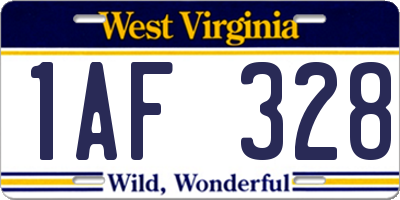 West Virginia

1AF 328

Wild, Wonderful